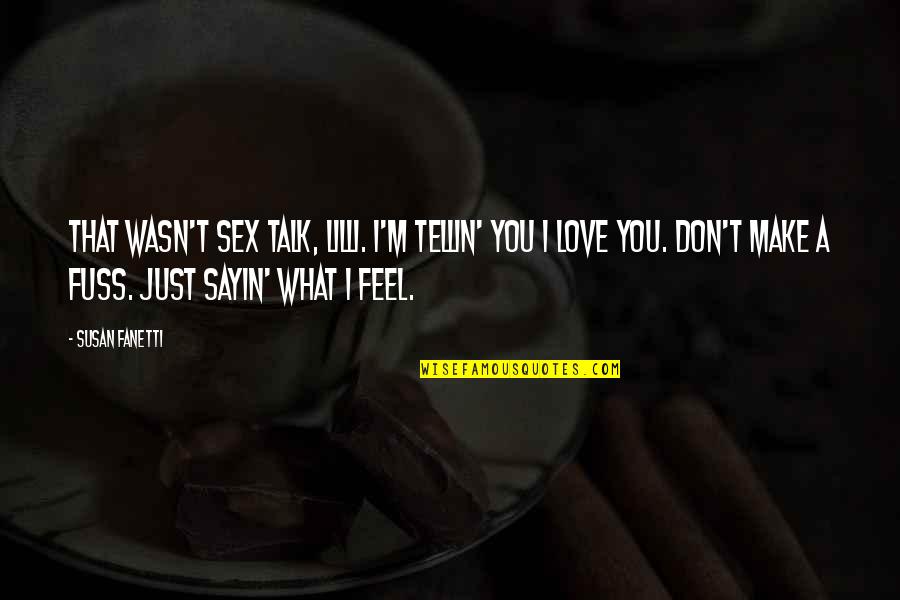 THAT WASN'T SEX TALK, LILLI. I'M TELLIN' YOU I LOVE YOU. DON'T MAKE A FUSS. JUST SAYIN' WHAT I FEEL.

- SUSAN FANETTI

WISEFAMOUSQUOTES.COM